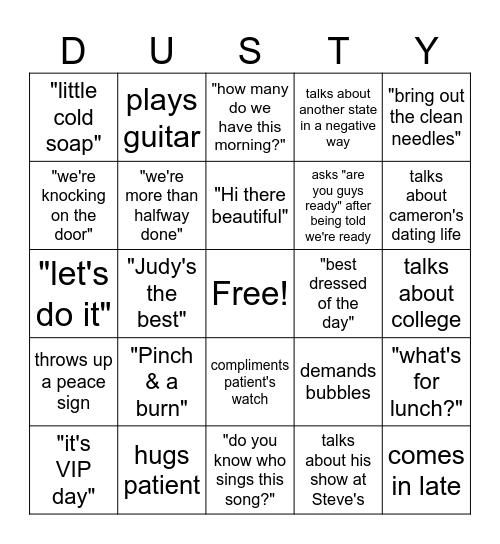 | D | U | S | T | Y |
|---|---|---|---|---|
| "little cold soap" | plays guitar | "how many do we have this morning?" | talks about another state in a negative way | "bring out the clean needles" |
| "we're knocking on the door" | "we're more than halfway done" | "Hi there beautiful" | asks "are you guys ready" after being told we're ready | talks about cameron's dating life |
| "let's do it" | "Judy's the best" | Free! | "best dressed of the day" | talks about college |
| throws up a peace sign | "Pinch & a burn" | compliments patient's watch | demands bubbles | "what's for lunch?" |
| "it's VIP day" | hugs patient | "do you know who sings this song?" | talks about his show at Steve's | comes in late |